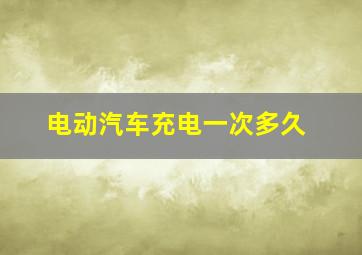 电动汽车充电一次多久